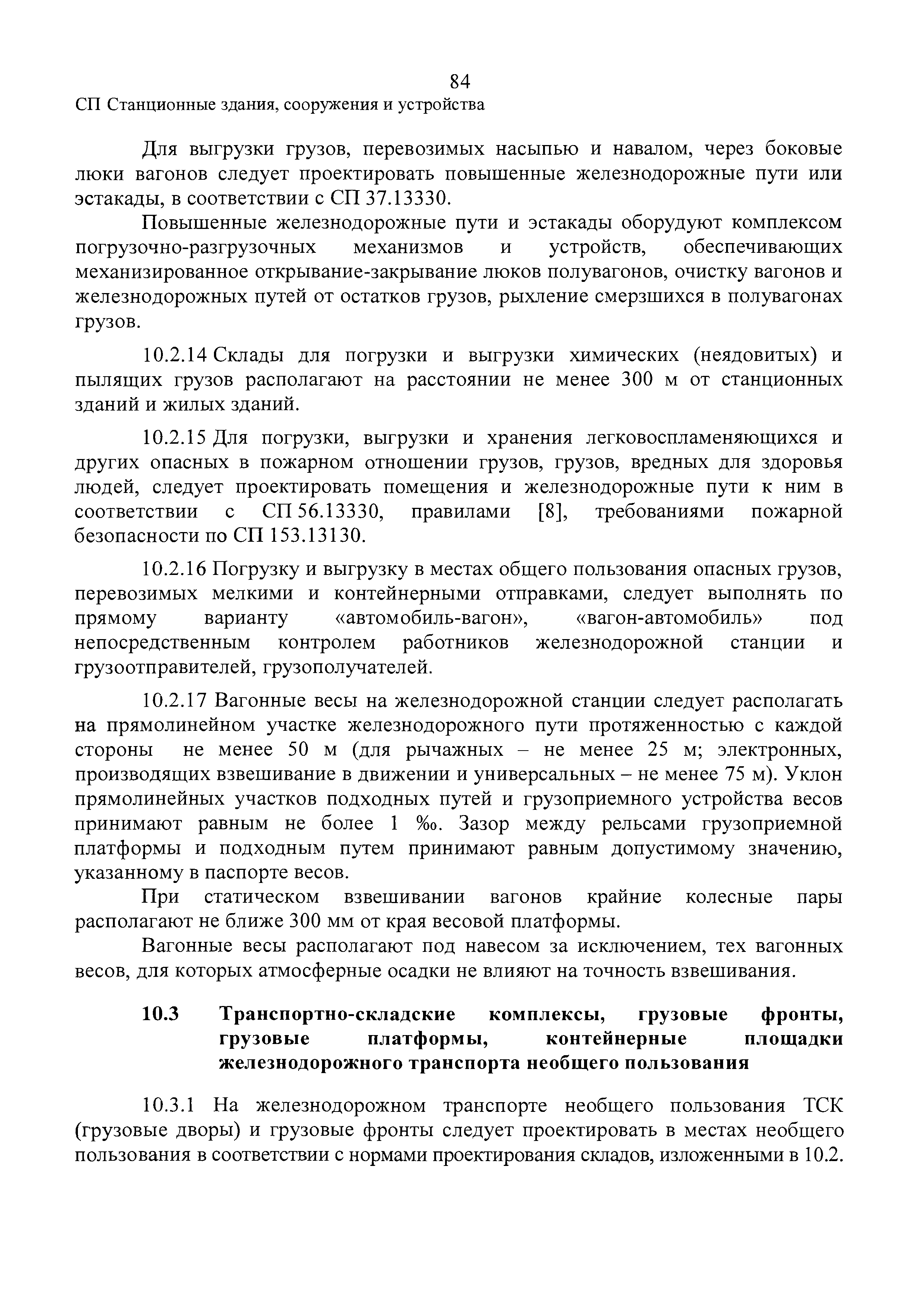 84

СП Станционные здания, сооружения и устройства

Для выгрузки грузов, перевозимых насыпью и навалом, через боковые люки вагонов следует проектировать повышенные железнодорожные пути или эстакады, в соответствии с СП 37.13330.

Повышенные железнодорожные пути и эстакады оборудуют комплексом погрузочно-разгрузочных механизмов и устройств, обеспечивающих механизированное открывание-закрывание люков полувагонов, очистку вагонов и железнодорожных путей от остатков грузов, рыхление смерзшихся в полувагонах грузов.

10.2.14 Склады для погрузки и выгрузки химических (неядовитых) и пылящих грузов располагают на расстоянии не менее 300 м от станционных зданий и жилых зданий.

10.2.15 Для погрузки, выгрузки и хранения легковоспламеняющихся и других опасных в пожарном отношении грузов, грузов, вредных для здоровья людей, следует проектировать помещения и железнодорожные пути к ним в соответствии с СП 56.13330, правилами [8], требованиями пожарной безопасности по СП 153.13130.

10.2.16 Погрузку и выгрузку в местах общего пользования опасных грузов, перевозимых мелкими и контейнерными отправками, следует выполнять по прямому варианту «автомобиль-вагон», «вагон-автомобиль» под непосредственным контролем работников железнодорожной станции и грузоотправителей, грузополучателей.

10.2.17 Вагонные весы на железнодорожной станции следует располагать на прямолинейном участке железнодорожного пути протяженностью с каждой стороны не менее 50 м (для рычажных – не менее 25 м; электронных, производящих взвешивание в движении и универсальных – не менее 75 м). Уклон прямолинейных участков подходных путей и грузоприемного устройства весов принимают равным не более 1 ‰. Зазор между рельсами грузоприемной платформы и подходным путем принимают равным допустимому значению, указанному в паспорте весов.

При статическом взвешивании вагонов крайние колесные пары располагают не ближе 300 мм от края весовой платформы.

Вагонные весы располагают под навесом за исключением, тех вагонных весов, для которых атмосферные осадки не влияют на точность взвешивания.

10.3 Транспортно-складские комплексы, грузовые фронты, грузовые платформы, контейнерные площадки железнодорожного транспорта необщего пользования

10.3.1 На железнодорожном транспорте необщего пользования ТСК (грузовые дворы) и грузовые фронты следует проектировать в местах необщего пользования в соответствии с нормами проектирования складов, изложенными в 10.2.